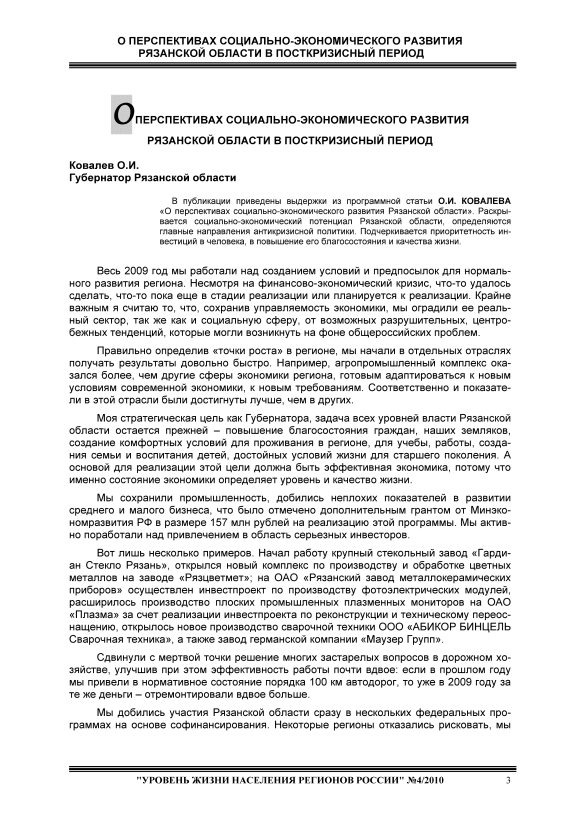 О ПЕРСПЕКТИВАХ СОЦИАЛЬНО-ЭКОНОМИЧЕСКОГО РАЗВИТИЯ РЯЗАНСКОЙ ОБЛАСТИ В ПОСТКРИЗИСНЫЙ ПЕРИОД

О ПЕРСПЕКТИВАХ СОЦИАЛЬНО-ЭКОНОМИЧЕСКОГО РАЗВИТИЯ РЯЗАНСКОЙ ОБЛАСТИ В ПОСТКРИЗИСНЫЙ ПЕРИОД

Ковалев О.И.
Губернатор Рязанской области

В публикации приведены выдержки из программной статьи О.И. КОВАЛЕВА «О перспективах социально-экономического развития Рязанской области». Раскрывается социально-экономический потенциал Рязанской области, определяются главные направления антикризисной политики. Подчеркивается приоритетность инвестиций в человека, в повышение его благосостояния и качества жизни.

Весь 2009 год мы работали над созданием условий и предпосылок для нормального развития региона. Несмотря на финансово-экономический кризис, что-то удалось сделать, что-то пока еще в стадии реализации или планируется к реализации. Крайне важным я считаю то, что, сохранив управляемость экономики, мы оградили ее реальный сектор, так же как и социальную сферу, от возможных разрушительных, центробежных тенденций, которые могли возникнуть на фоне общероссийских проблем.

Правильно определив «точки роста» в регионе, мы начали в отдельных отраслях получать результаты довольно быстро. Например, агропромышленный комплекс оказался более, чем другие сферы экономики региона, готовым адаптироваться к новым условиям современной экономики, к новым требованиям. Соответственно и показатели в этой отрасли были достигнуты лучше, чем в других.

Моя стратегическая цель как Губернатора, задача всех уровней власти Рязанской области остается прежней – повышение благосостояния граждан, наших земляков, создание комфортных условий для проживания в регионе, для учебы, работы, создания семьи и воспитания детей, достойных условий жизни для старшего поколения. А основой для реализации этой цели должна быть эффективная экономика, потому что именно состояние экономики определяет уровень и качество жизни.

Мы сохранили промышленность, добились неплохих показателей в развитии среднего и малого бизнеса, что было отмечено дополнительным грантом от Минэкономразвития РФ в размере 157 млн рублей на реализацию этой программы. Мы активно поработали над привлечением в область серьезных инвесторов.

Вот лишь несколько примеров. Начал работу крупный стекольный завод «Гардиан Стекло Рязань», открылся новый комплекс по производству и обработке цветных металлов на заводе «Рязцветмет»; на ОАО «Рязанский завод металлокерамических приборов» осуществлен инвестпроект по производству фотоэлектрических модулей, расширилось производство плоских промышленных плазменных мониторов на ОАО «Плазма» за счет реализации инвестпроекта по реконструкции и техническому переоснащению, открылось новое производство сварочной техники ООО «АБИКОР БИНЦЕЛЬ Сварочная техника», а также завод германской компании «Маузер Групп».

Сдвинули с мертвой точки решение многих застарелых вопросов в дорожном хозяйстве, улучшив при этом эффективность работы почти вдвое: если в прошлом году мы привели в нормативное состояние порядка 100 км автодорог, то уже в 2009 году за те же деньги – отремонтировали вдвое больше.

Мы добились участия Рязанской области сразу в нескольких федеральных программах на основе софинансирования. Некоторые регионы отказались рисковать, мы

"УРОВЕНЬ ЖИЗНИ НАСЕЛЕНИЯ РЕГИОНОВ РОССИИ" №4/2010 3